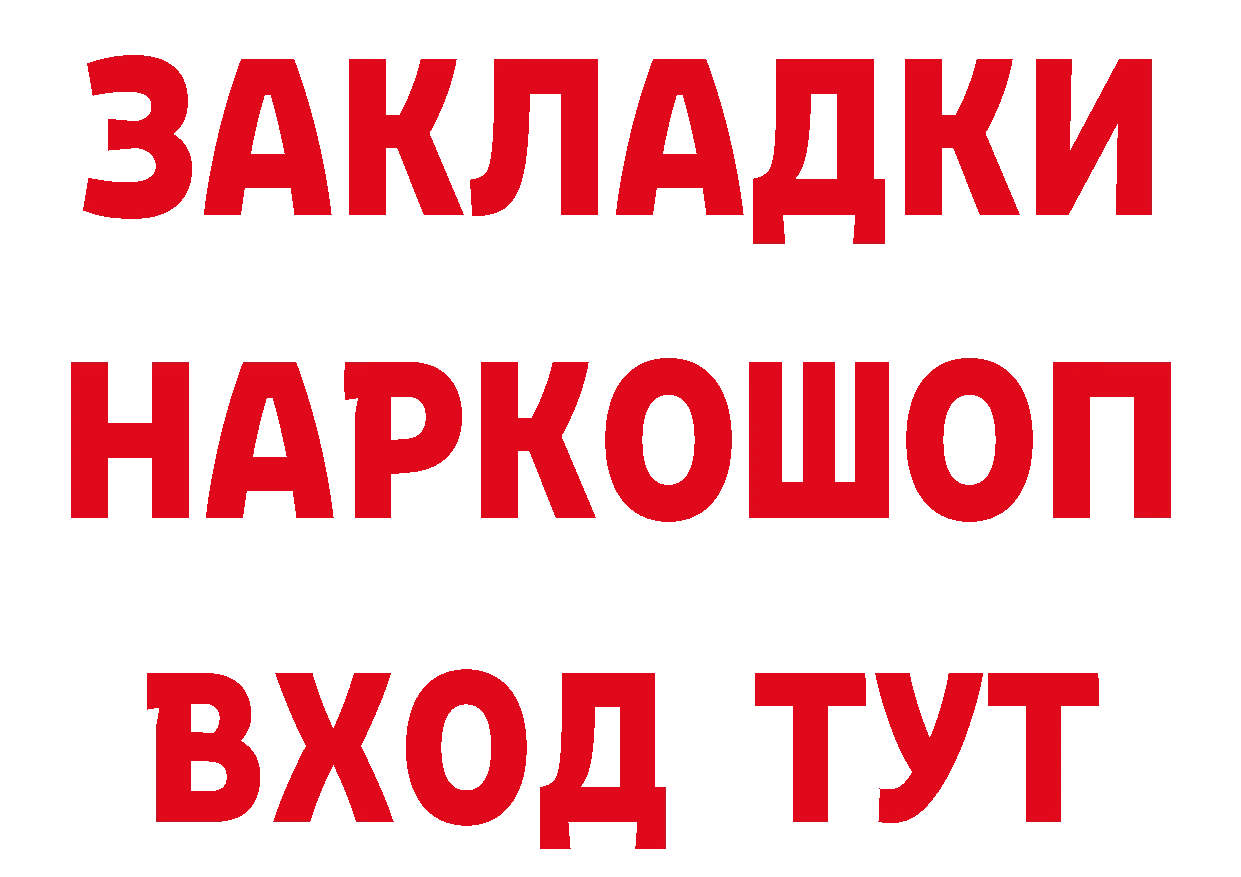 ЗАКЛАДКИ НАРКОШОП ВХОД ТУТ